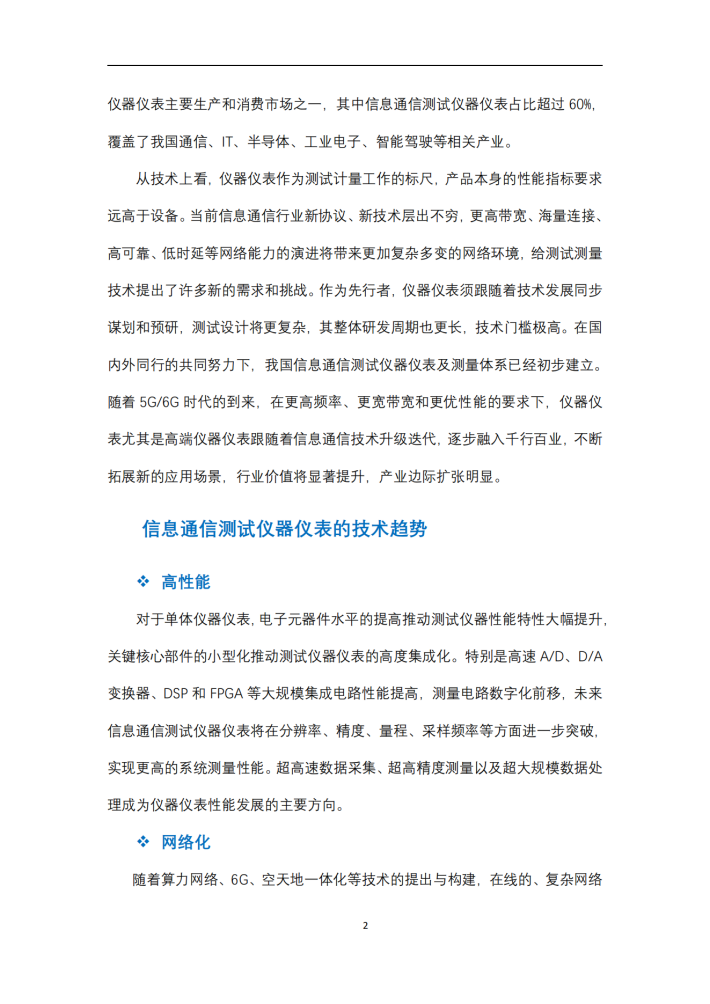 仪器仪表主要生产和消费市场之一，其中信息通信测试仪器仪表占比超过 60%，覆盖了我国通信、IT、半导体、工业电子、智能驾驶等相关产业。

从技术上看，仪器仪表作为测试计量工作的标尺，产品本身的性能指标要求远高于设备。当前信息通信行业新协议、新技术层出不穷，更高带宽、海量连接、高可靠、低时延等网络能力的演进将带来更加复杂多变的网络环境，给测试测量技术提出了许多新的需求和挑战。作为先行者，仪器仪表须跟随着技术发展同步谋划和预研，测试设计将更复杂，其整体研发周期也更长，技术门槛极高。在国内外同行的共同努力下，我国信息通信测试仪器仪表及测量体系已经初步建立。随着 5G/6G 时代的到来，在更高频率、更宽带宽和更优性能的要求下，仪器仪表尤其是高端仪器仪表跟随着信息通信技术升级迭代，逐步融入千行百业，不断拓展新的应用场景，行业价值将显著提升，产业边际扩张明显。

信息通信测试仪器仪表的技术趋势

❖ 高性能

对于单体仪器仪表，电子元器件水平的提高推动测试仪器性能特性大幅提升，关键核心部件的小型化推动测试仪器仪表的高度集成化。特别是高速 A/D、D/A 变换器、DSP 和 FPGA 等大规模集成电路性能提高，测量电路数字化前移，未来信息通信测试仪器仪表将在分辨率、精度、量程、采样频率等方面进一步突破，实现更高的系统测量性能。超高速数据采集、超高精度测量以及超大规模数据处理成为仪器仪表性能发展的主要方向。

❖ 网络化

随着算力网络、6G、空天地一体化等技术的提出与构建，在线的、复杂网络

2